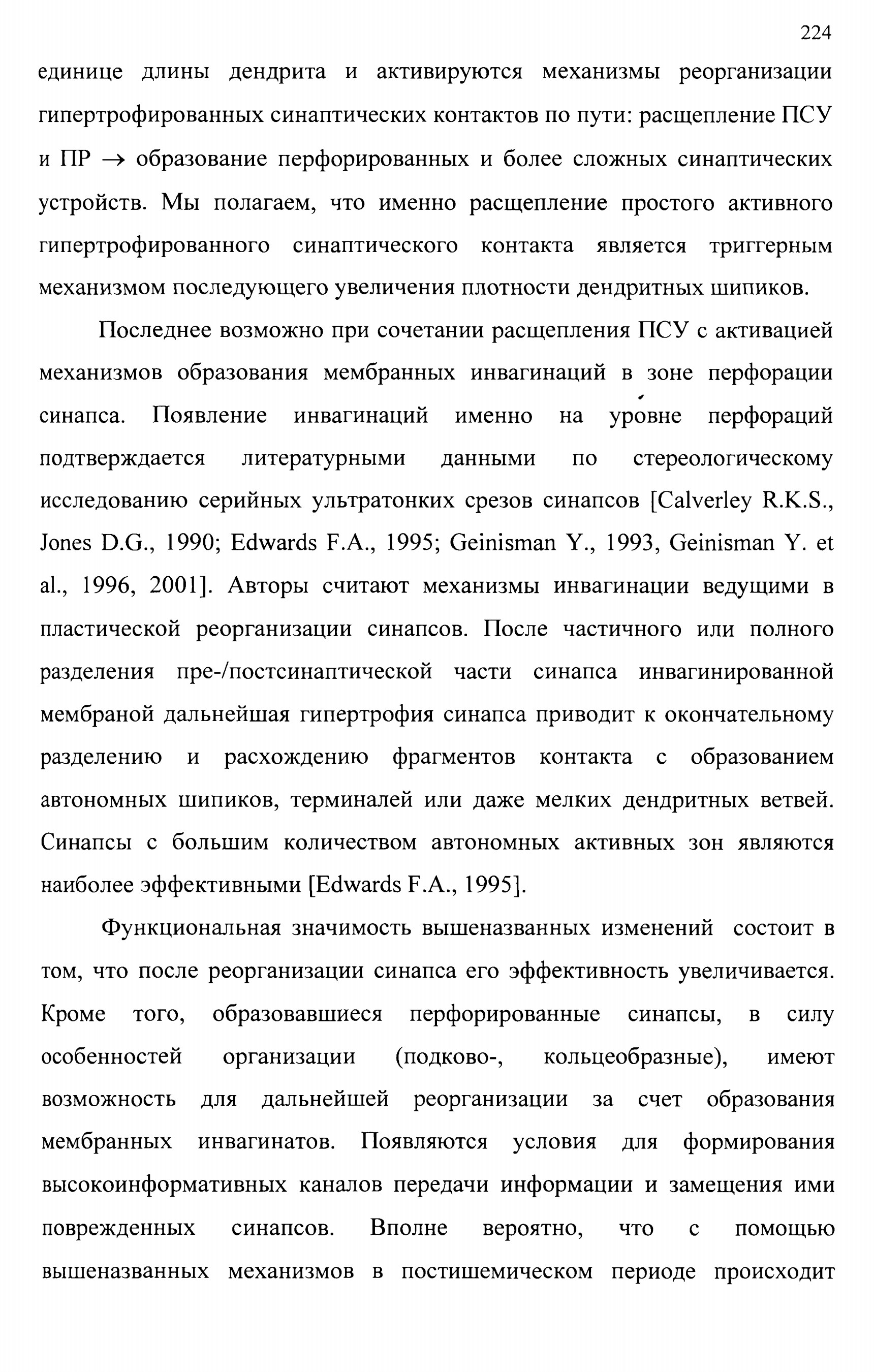 224

единице длины дендрита и активируются механизмы реорганизации гипертрофированных синаптических контактов по пути: расщепление ПСУ и ПР $\rightarrow$ образование перфорированных и более сложных синаптических устройств. Мы полагаем, что именно расщепление простого активного гипертрофированного синаптического контакта является триггерным механизмом последующего увеличения плотности дендритных шипиков.

Последнее возможно при сочетании расщепления ПСУ с активацией механизмов образования мембранных инвагинаций в зоне перфорации синапса. Появление инвагинаций именно на уровне перфораций подтверждается литературными данными по стереологическому исследованию серийных ультратонких срезов синапсов [Calverley R.K.S., Jones D.G., 1990; Edwards F.A., 1995; Geinisman Y., 1993, Geinisman Y. et al., 1996, 2001]. Авторы считают механизмы инвагинации ведущими в пластической реорганизации синапсов. После частичного или полного разделения пре-/постсинаптической части синапса инвагинированной мембраной дальнейшая гипертрофия синапса приводит к окончательному разделению и расхождению фрагментов контакта с образованием автономных шипиков, терминалей или даже мелких дендритных ветвей. Синапсы с большим количеством автономных активных зон являются наиболее эффективными [Edwards F.A., 1995].

Функциональная значимость вышеназванных изменений состоит в том, что после реорганизации синапса его эффективность увеличивается. Кроме того, образовавшиеся перфорированные синапсы, в силу особенностей организации (подково-, кольцеобразные), имеют возможность для дальнейшей реорганизации за счет образования мембранных инвагинатов. Появляются условия для формирования высокоинформативных каналов передачи информации и замещения ими поврежденных синапсов. Вполне вероятно, что с помощью вышеназванных механизмов в постишемическом периоде происходит